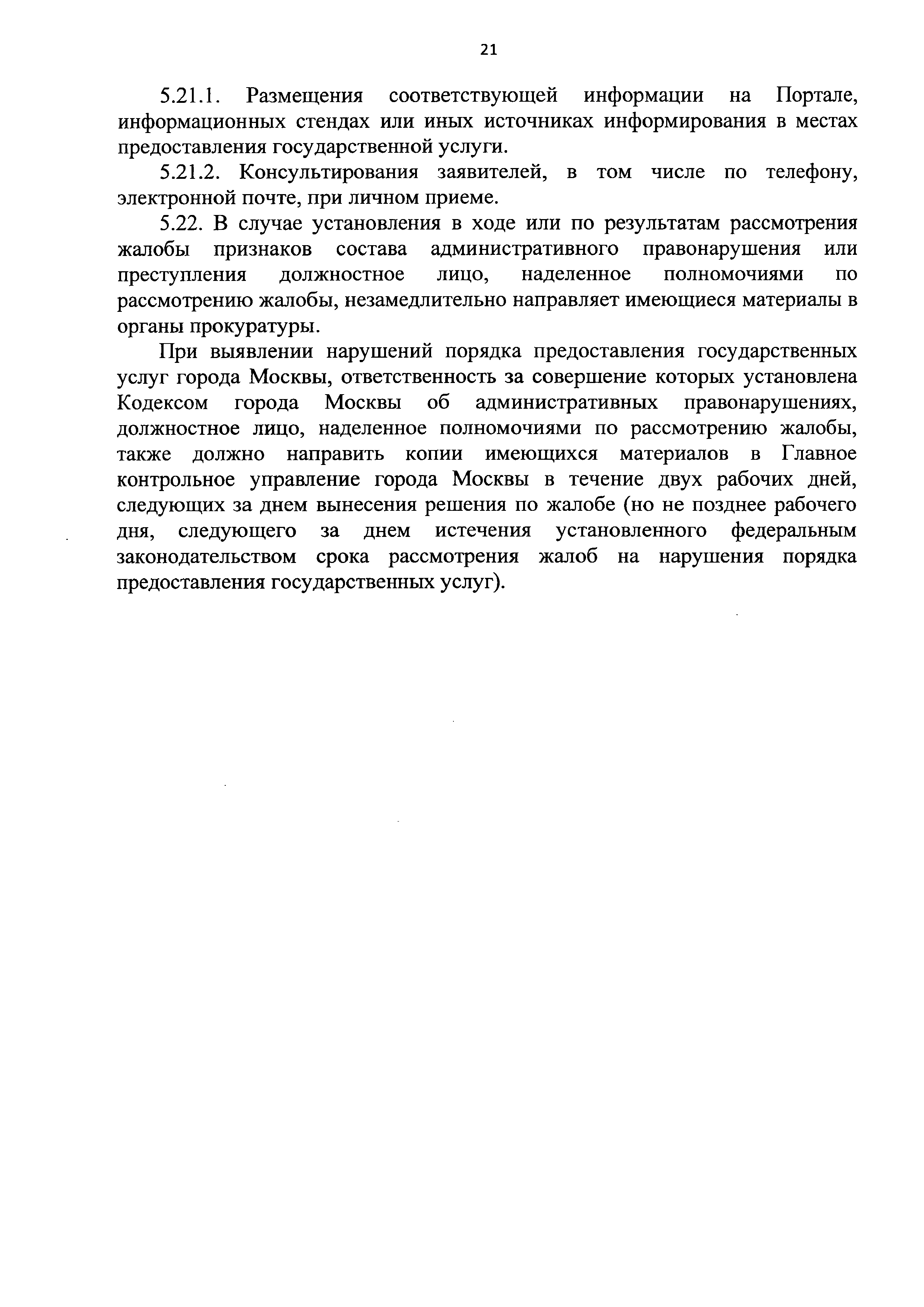 21

5.21.1. Размещения соответствующей информации на Портале, информационных стендах или иных источниках информирования в местах предоставления государственной услуги.

5.21.2. Консультирования заявителей, в том числе по телефону, электронной почте, при личном приеме.

5.22. В случае установления в ходе или по результатам рассмотрения жалобы признаков состава административного правонарушения или преступления должностное лицо, наделенное полномочиями по рассмотрению жалобы, незамедлительно направляет имеющиеся материалы в органы прокуратуры.

При выявлении нарушений порядка предоставления государственных услуг города Москвы, ответственность за совершение которых установлена Кодексом города Москвы об административных правонарушениях, должностное лицо, наделенное полномочиями по рассмотрению жалобы, также должно направить копии имеющихся материалов в Главное контрольное управление города Москвы в течение двух рабочих дней, следующих за днем вынесения решения по жалобе (но не позднее рабочего дня, следующего за днем истечения установленного федеральным законодательством срока рассмотрения жалоб на нарушения порядка предоставления государственных услуг).